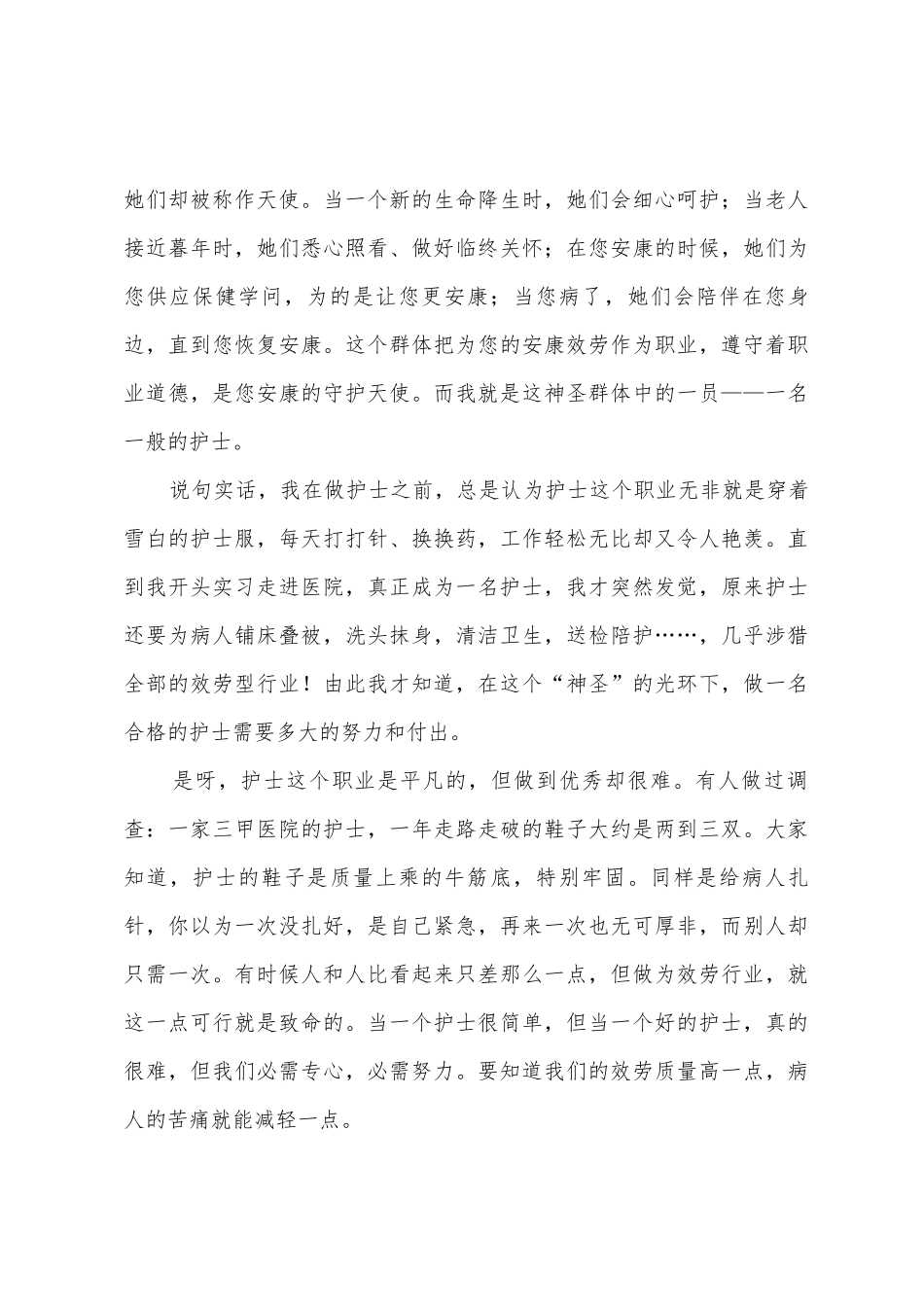 她们却被称作天使。当一个新的生命降生时，她们会细心呵护；当老人接近暮年时，她们悉心照看、做好临终关怀；在您安康的时候，她们为您供应保健学问，为的是让您更安康；当您病了，她们会陪伴在您身边，直到您恢复安康。这个群体把为您的安康效劳作为职业，遵守着职业道德，是您安康的守护天使。而我就是这神圣群体中的一员——一名一般的护士。

说句实话，我在做护士之前，总是认为护士这个职业无非就是穿着雪白的护士服，每天打打针、换换药，工作轻松无比却又令人艳羡。直到我开头实习走进医院，真正成为一名护士，我才突然发觉，原来护士还要为病人铺床叠被，洗头抹身，清洁卫生，送检陪护……，几乎涉猎全部的效劳型行业！由此我才知道，在这个“神圣”的光环下，做一名合格的护士需要多大的努力和付出。

是呀，护士这个职业是平凡的，但做到优秀却很难。有人做过调查：一家三甲医院的护士，一年走路走破的鞋子大约是两到三双。大家知道，护士的鞋子是质量上乘的牛筋底，特别牢固。同样是给病人扎针，你以为一次没扎好，是自己紧急，再来一次也无可厚非，而别人却只需一次。有时候人和人比看起来只差那么一点，但做为效劳行业，就这一点可行就是致命的。当一个护士很简单，但当一个好的护士，真的很难，但我们必需专心，必需努力。要知道我们的效劳质量高一点，病人的苦痛就能减轻一点。